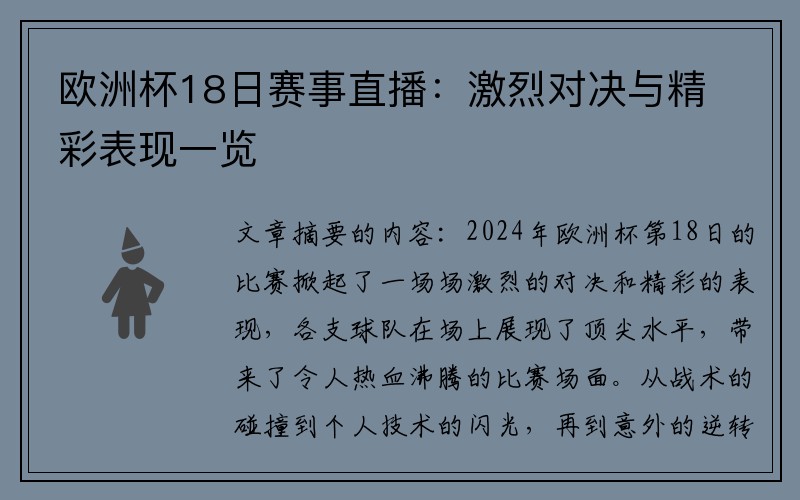 欧洲杯18日赛事直播：激烈对决与精彩表现一览

文章摘要的内容：2024年欧洲杯第18日的比赛掀起了一场场激烈的对决和精彩的表现，各支球队在场上展现了顶尖水平，带来了令人热血沸腾的比赛场面。从战术的碰撞到个人技术的闪光，再到意外的逆转